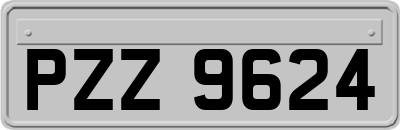 PZZ 9624